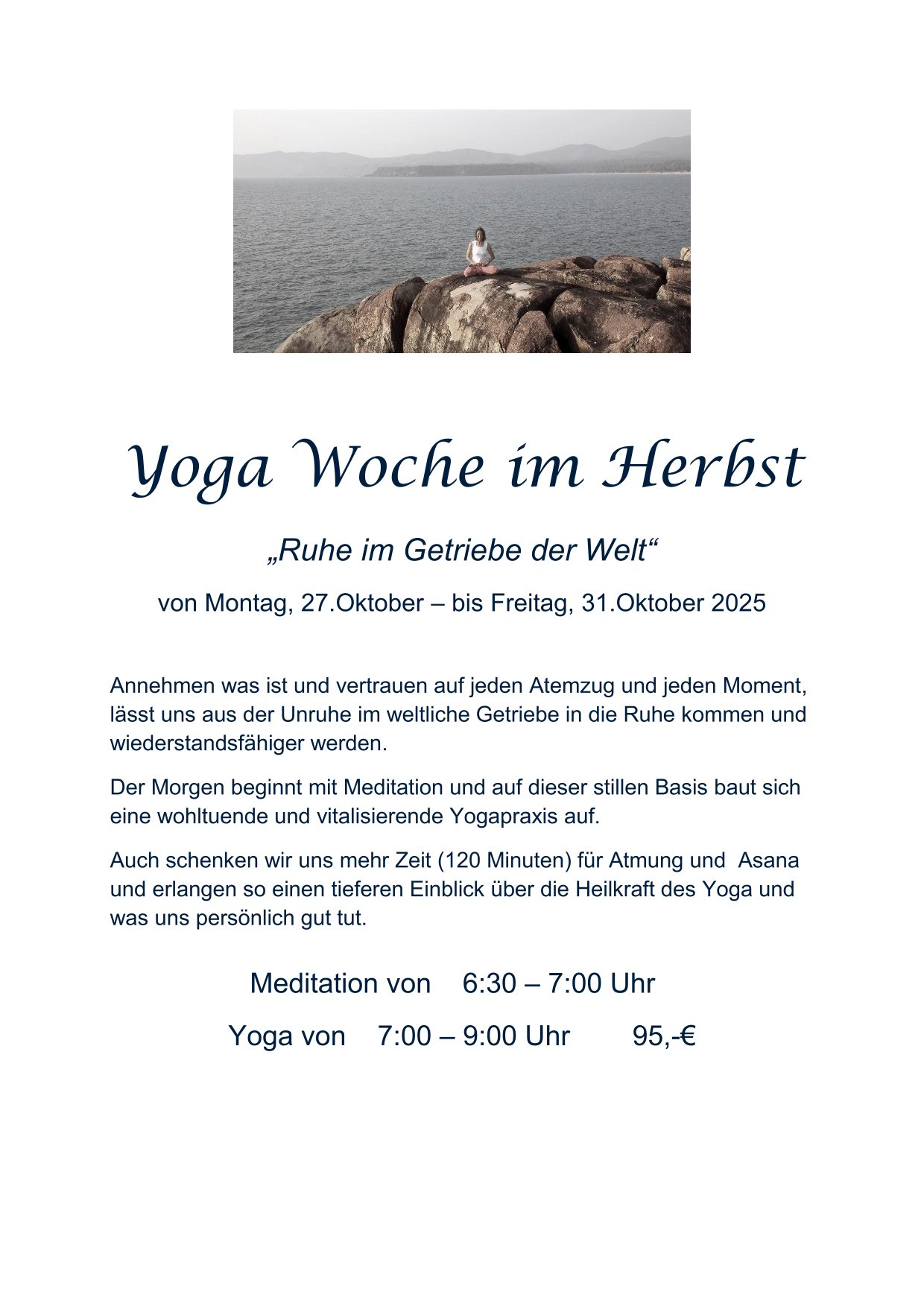 Yoga Woche im Herbst

„Ruhe im Getriebe der Welt“

von Montag, 27.Oktober – bis Freitag, 31.Oktober 2025

Annehmen was ist und vertrauen auf jeden Atemzug und jeden Moment, lässt uns aus der Unruhe im weltliche Getriebe in die Ruhe kommen und wiederstandsfähiger werden.

Der Morgen beginnt mit Meditation und auf dieser stillen Basis baut sich eine wohltuende und vitalisierende Yogapraxis auf.

Auch schenken wir uns mehr Zeit (120 Minuten) für Atmung und Asana und erlangen so einen tieferen Einblick über die Heilkraft des Yoga und was uns persönlich gut tut.

Meditation von 6:30 – 7:00 Uhr

Yoga von 7:00 – 9:00 Uhr 95,-€